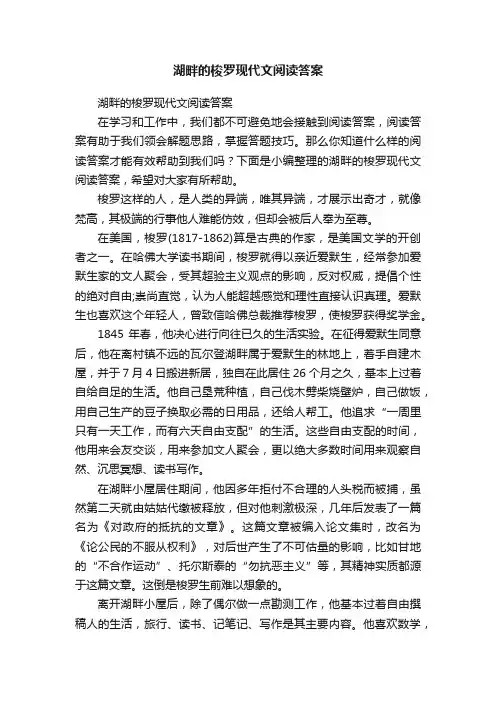 湖畔的梭罗现代文阅读答案

湖畔的梭罗现代文阅读答案

在学习和工作中，我们都不可避免地会接触到阅读答案，阅读答案有助于我们领会解题思路，掌握答题技巧。那么你知道什么样的阅读答案才能有效帮助到我们吗？下面是小编整理的湖畔的梭罗现代文阅读答案，希望对大家有所帮助。

梭罗这样的人，是人类的异端，唯其异端，才展示出奇才，就像梵高，其极端的行事他人难能仿效，但却会被后人奉为至尊。

在美国，梭罗(1817-1862)算是古典的作家，是美国文学的开创者之一。在哈佛大学读书期间，梭罗就得以亲近爱默生，经常参加爱默生家的文人聚会，受其超验主义观点的影响，反对权威，提倡个性的绝对自由;崇尚直觉，认为人能超越感觉和理性直接认识真理。爱默生也喜欢这个年轻人，曾致信哈佛总裁推荐梭罗，使梭罗获得奖学金。

1845 年春，他决心进行向往已久的生活实验。在征得爱默生同意后，他在离村镇不远的瓦尔登湖畔属于爱默生的林地上，着手自建木屋，并于 7 月 4 日搬进新居，独自在此居住 26 个月之久，基本上过着自给自足的生活。他自己垦荒种植，自己伐木劈柴烧壁炉，自己做饭，用自己生产的豆子换取必需的日用品，还给人帮工。他追求“一周里只有一天工作，而有六天自由支配”的生活。这些自由支配的时间，他用来会友交谈，用来参加文人聚会，更以绝大多数时间用来观察自然、沉思冥想、读书写作。

在湖畔小屋居住期间，他因多年拒付不合理的人头税而被捕，虽然第二天就由姑姑代缴被释放，但对他刺激极深，几年后发表了一篇名为《对政府的抵抗的文章》。这篇文章被编入论文集时，改名为《论公民的不服从权利》，对后世产生了不可估量的影响，比如甘地的“不合作运动”、托尔斯泰的“勿抗恶主义”等，其精神实质都源于这篇文章。这倒是梭罗生前难以想象的。

离开湖畔小屋后，除了偶尔做一点勘测工作，他基本过着自由撰稿人的生活，旅行、读书、记笔记、写作是其主要内容。他喜欢数学，